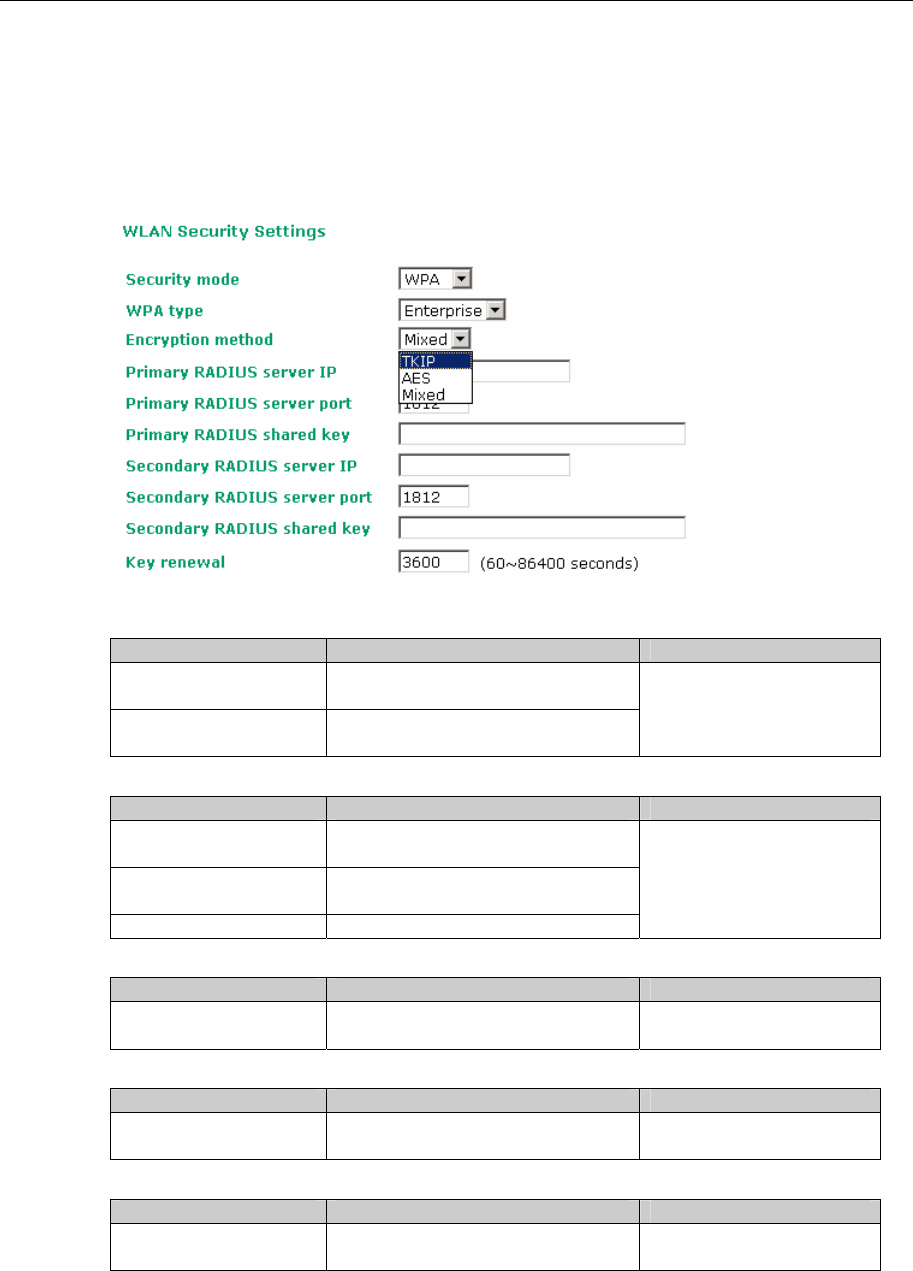 WLAN Security Settings

Security mode WPA

WPA type Enterprise

Encryption method Mixed

TKIP
AES
Mixed

Primary RADIUS server IP

Primary RADIUS server port 1812

Primary RADIUS shared key

Secondary RADIUS server IP

Secondary RADIUS server port 1812

Secondary RADIUS shared key

Key renewal 3600 (60~86400 seconds)